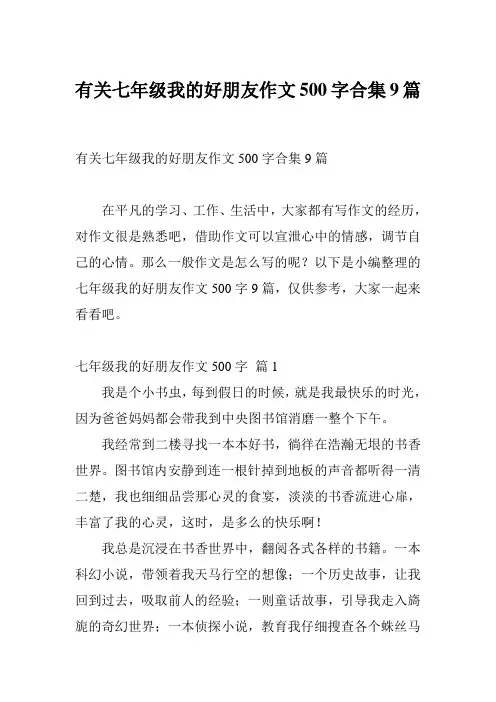 有关七年级我的好朋友作文 500 字合集 9 篇

有关七年级我的好朋友作文 500 字合集 9 篇

在平凡的学习、工作、生活中，大家都有写作文的经历，对作文很是熟悉吧，借助作文可以宣泄心中的情感，调节自己的心情。那么一般作文是怎么写的呢？以下是小编整理的七年级我的好朋友作文 500 字 9 篇，仅供参考，大家一起来看看吧。

七年级我的好朋友作文 500 字 篇 1

我是个小书虫，每到假日的时候，就是我最快乐的时光，因为爸爸妈妈都会带我到中央图书馆消磨一整个下午。

我经常到二楼寻找一本本好书，徜徉在浩瀚无垠的书香世界。图书馆内安静到连一根针掉到地板的声音都听得一清二楚，我也细细品尝那心灵的食宴，淡淡的书香流进心扉，丰富了我的心灵，这时，是多么的快乐啊！

我总是沉浸在书香世界中，翻阅各式各样的书籍。一本科幻小说，带领着我天马行空的想像；一个历史故事，让我回到过去，吸取前人的经验；一则童话故事，引导我走入旖旎的奇幻世界；一本侦探小说，教育我仔细搜查各个蛛丝马